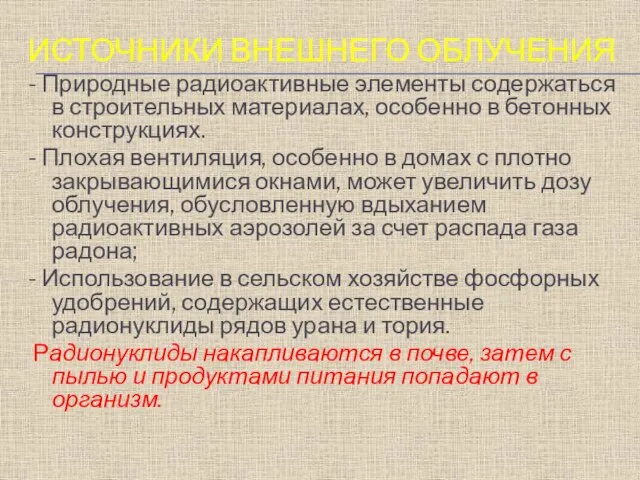 ИСТОЧНИКИ ВНЕШНЕГО ОБЛУЧЕНИЯ

- Природные радиоактивные элементы содержаться в строительных материалах, особенно в бетонных конструкциях.

- Плохая вентиляция, особенно в домах с плотно закрывающимися окнами, может увеличить дозу облучения, обусловленную вдыханием радиоактивных аэрозолей за счет распада газа радона;

- Использование в сельском хозяйстве фосфорных удобрений, содержащих естественные радионуклиды рядов урана и тория.

Радионуклиды накапливаются в почве, затем с пылью и продуктами питания попадают в организм.